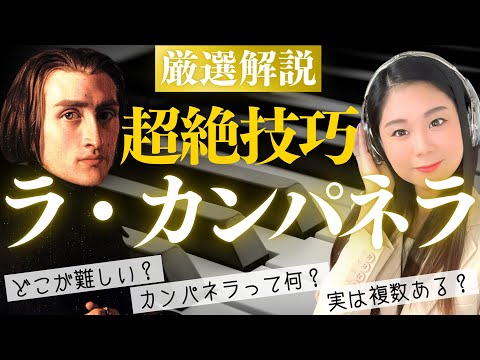 厳選解説

超絶技巧

ラ・カンパネラ

どこが難しい？

カンパネラって何？

実は複数ある？